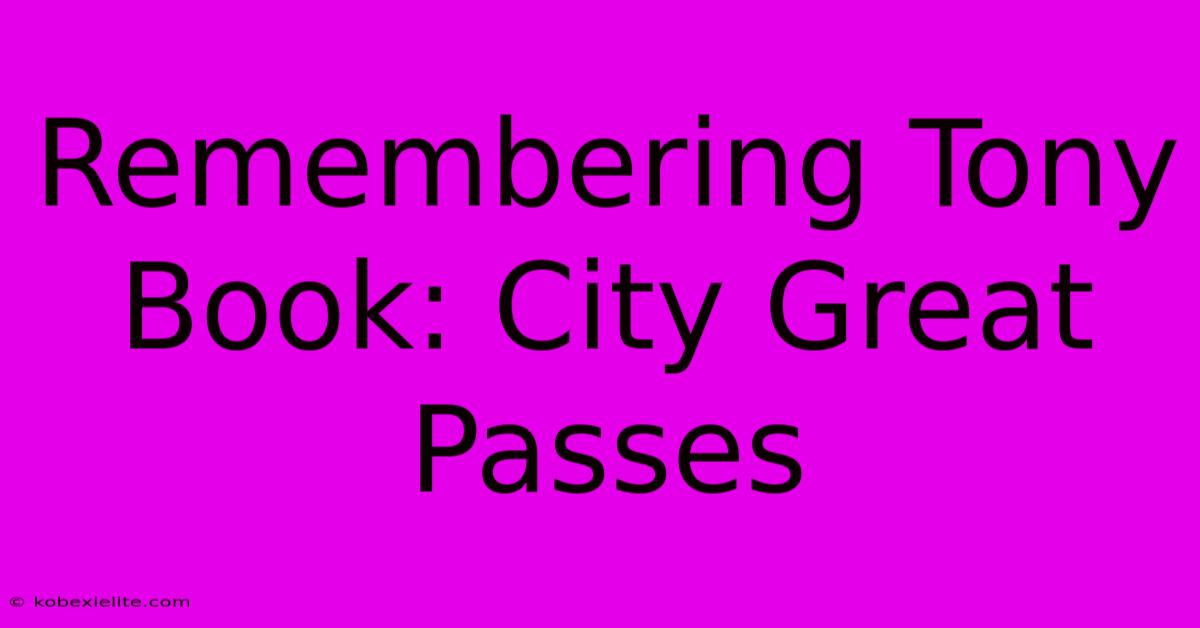 Remembering Tony Book: City Great Passes

© kobexielite.com